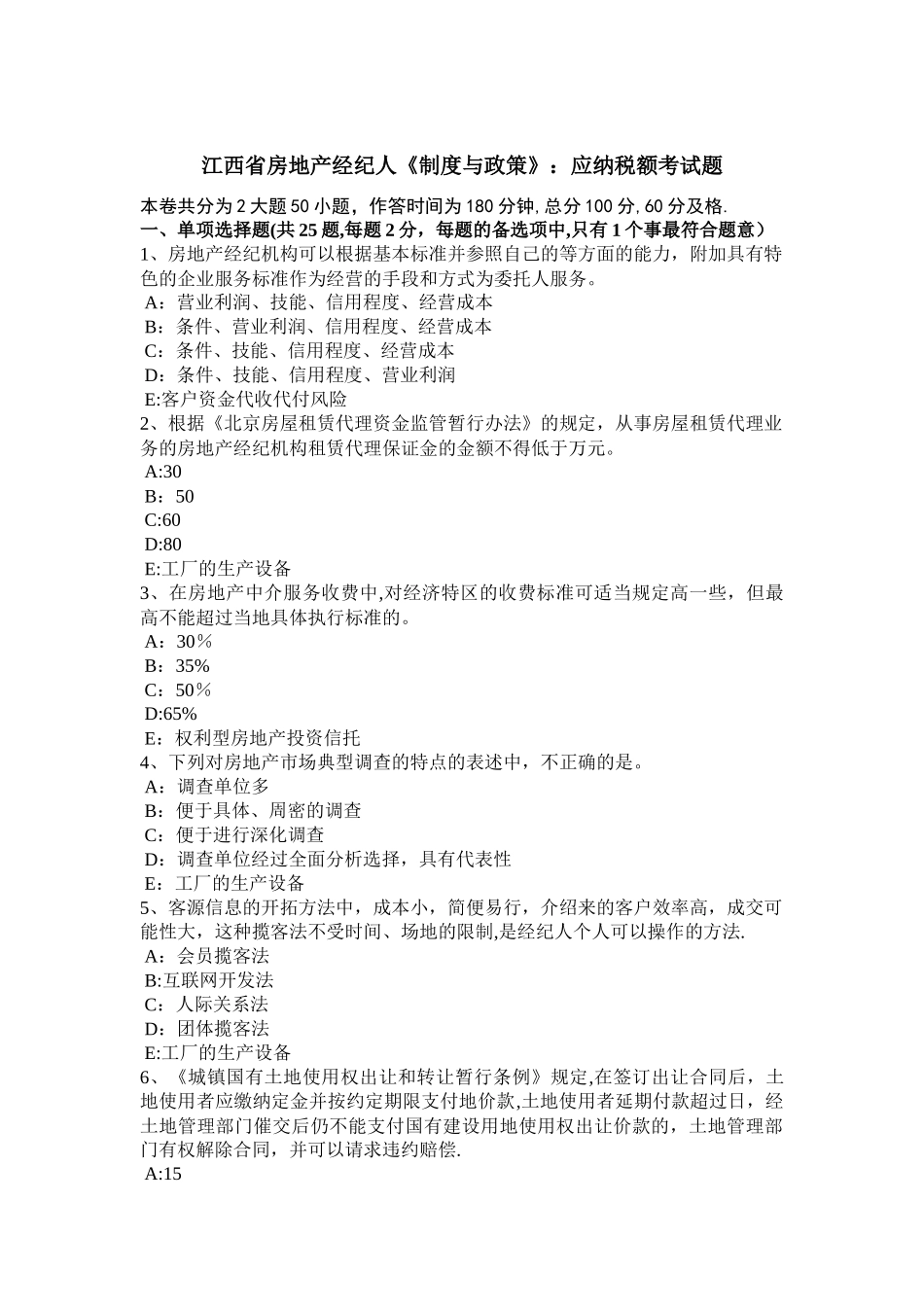 江西省房地产经纪人《制度与政策》：应纳税额考试题

本卷共分为2大题50小题，作答时间为180分钟,总分100分,60分及格.
一、单项选择题(共25题,每题2分，每题的备选项中,只有1个事最符合题意）
1、房地产经纪机构可以根据基本标准并参照自己的等方面的能力，附加具有特色的企业服务标准作为经营的手段和方式为委托人服务。
A：营业利润、技能、信用程度、经营成本
B：条件、营业利润、信用程度、经营成本
C：条件、技能、信用程度、经营成本
D：条件、技能、信用程度、营业利润
E:客户资金代收代付风险
2、根据《北京房屋租赁代理资金监管暂行办法》的规定，从事房屋租赁代理业务的房地产经纪机构租赁代理保证金的金额不得低于万元。
A:30
B：50
C:60
D:80
E:工厂的生产设备
3、在房地产中介服务收费中,对经济特区的收费标准可适当规定高一些，但最高不能超过当地具体执行标准的。
A：30％
B：35%
C：50％
D:65%
E：权利型房地产投资信托
4、下列对房地产市场典型调查的特点的表述中，不正确的是。
A：调查单位多
B：便于具体、周密的调查
C：便于进行深化调查
D：调查单位经过全面分析选择，具有代表性
E：工厂的生产设备
5、客源信息的开拓方法中，成本小，简便易行，介绍来的客户效率高，成交可能性大，这种揽客法不受时间、场地的限制,是经纪人个人可以操作的方法.
A：会员揽客法
B:互联网开发法
C：人际关系法
D：团体揽客法
E:工厂的生产设备
6、《城镇国有土地使用权出让和转让暂行条例》规定,在签订出让合同后，土地使用者应缴纳定金并按约定期限支付地价款,土地使用者延期付款超过日，经土地管理部门催交后仍不能支付国有建设用地使用权出让价款的，土地管理部门有权解除合同，并可以请求违约赔偿.
A:15